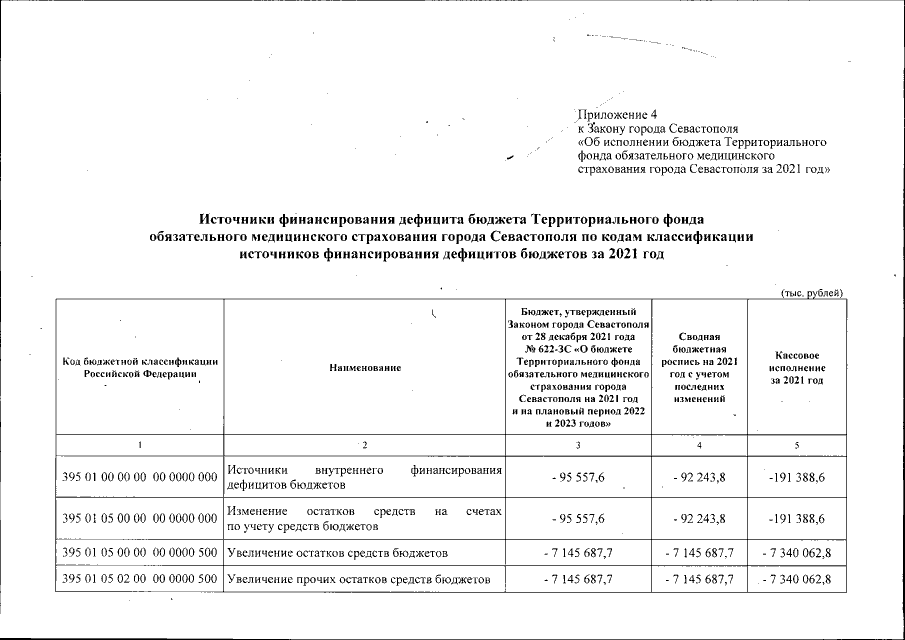 Приложение 4
к Закону города Севастополя
«Об исполнении бюджета Территориального фонда обязательного медицинского страхования города Севастополя за 2021 год»

Источники финансирования дефицита бюджета Территориального фонда обязательного медицинского страхования города Севастополя по кодам классификации источников финансирования дефицитов бюджетов за 2021 год

(тыс. рублей)

| Код бюджетной классификации Российской Федерации | Наименование | Бюджет, утвержденный Законом города Севастополя от 28 декабря 2021 года № 622-ЗС «О бюджете Территориального фонда обязательного медицинского страхования города Севастополя на 2021 год и на плановый период 2022 и 2023 годов» | Сводная бюджетная роспись на 2021 год с учетом последних изменений | Кассовое исполнение за 2021 год |
|---|---|---|---|---|
| 1 | 2 | 3 | 4 | 5 |
| 395 01 00 00 00 00 0000 000 | Источники внутреннего финансирования дефицитов бюджетов | - 95 557,6 | - 92 243,8 | -191 388,6 |
| 395 01 05 00 00 00 0000 000 | Изменение остатков средств на счетах по учету средств бюджетов | - 95 557,6 | - 92 243,8 | -191 388,6 |
| 395 01 05 00 00 00 0000 500 | Увеличение остатков средств бюджетов | - 7 145 687,7 | - 7 145 687,7 | - 7 340 062,8 |
| 395 01 05 02 00 00 0000 500 | Увеличение прочих остатков средств бюджетов | - 7 145 687,7 | - 7 145 687,7 | - 7 340 062,8 |